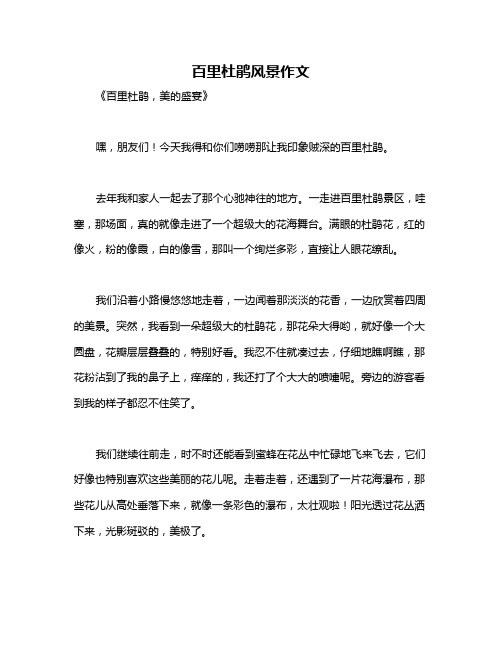 百里杜鹃风景作文

《百里杜鹃，美的盛宴》

嘿，朋友们！今天我得和你们唠唠那让我印象贼深的百里杜鹃。

去年我和家人一起去了那个心驰神往的地方。一走进百里杜鹃景区，哇塞，那场面，真的就像走进了一个超级大的花海舞台。满眼的杜鹃花，红的像火，粉的像霞，白的像雪，那叫一个绚烂多彩，直接让人眼花缭乱。

我们沿着小路慢悠悠地走着，一边闻着那淡淡的花香，一边欣赏着四周的美景。突然，我看到一朵超级大的杜鹃花，那花朵大得哟，就好像一个大圆盘，花瓣层层叠叠的，特别好看。我忍不住就凑过去，仔细地瞧啊瞧，那花粉沾到了我的鼻子上，痒痒的，我还打了个大大的喷嚏呢。旁边的游客看到我的样子都忍不住笑了。

我们继续往前走，时不时还能看到蜜蜂在花丛中忙碌地飞来飞去，它们好像也特别喜欢这些美丽的花儿呢。走着走着，还遇到了一片花海瀑布，那些花儿从高处垂落下来，就像一条彩色的瀑布，太壮观啦！阳光透过花丛洒下来，光影斑驳的，美极了。